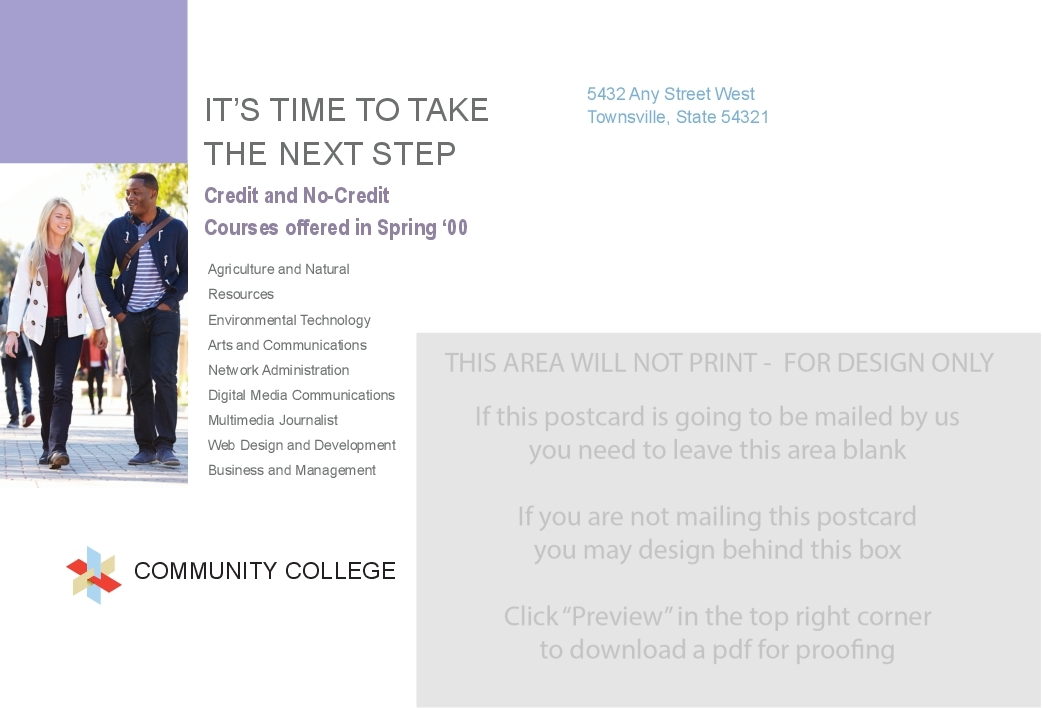 IT'S TIME TO TAKE THE NEXT STEP

Credit and No-Credit Courses offered in Spring '00

Agriculture and Natural Resources
Environmental Technology
Arts and Communications
Network Administration
Digital Media Communications
Multimedia Journalist
Web Design and Development
Business and Management

COMMUNITY COLLEGE

5432 Any Street West
Townsville, State 54321

THIS AREA WILL NOT PRINT - FOR DESIGN ONLY

If this postcard is going to be mailed by us you need to leave this area blank

If you are not mailing this postcard you may design behind this box

Click "Preview" in the top right corner to download a pdf for proofing